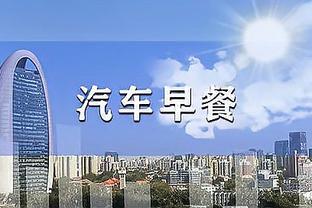 汽车早餐